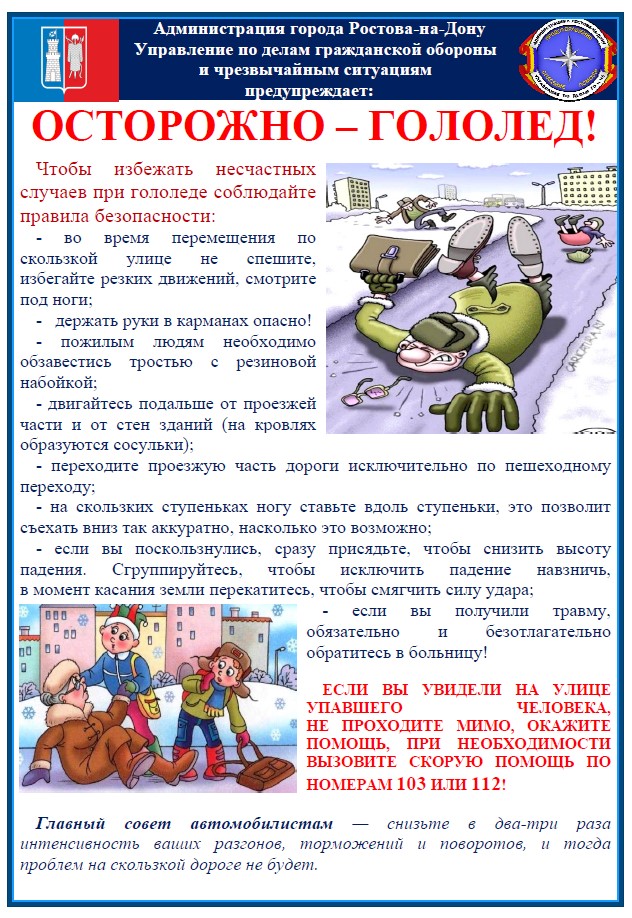 Администрация города Ростова-на-Дону
Управление по делам гражданской обороны и чрезвычайным ситуациям
предупреждает:

ОСТОРОЖНО – ГОЛОЛЕД!

Чтобы избежать несчастных случаев при гололеде соблюдайте правила безопасности:

- во время перемещения по скользкой улице не спешите, избегайте резких движений, смотрите под ноги;

- держать руки в карманах опасно!

- пожилым людям необходимо обзавестись тростью с резиновой набойкой;

- двигайтесь подальше от проезжей части и от стен зданий (на кровлях образуются сосульки);

- переходите проезжую часть дороги исключительно по пешеходному переходу;

- на скользких ступеньках ногу ставьте вдоль ступеньки, это позволит съехать вниз так аккуратно, насколько это возможно;

- если вы поскользнулись, сразу присядьте, чтобы снизить высоту падения. Сгруппируйтесь, чтобы исключить падение навзничь, в момент касания земли перекатитесь, чтобы смягчить силу удара;

- если вы получили травму, обязательно и безотлагательно обратитесь в больницу!

ЕСЛИ ВЫ УВИДЕЛИ НА УЛИЦЕ УПАВШЕГО ЧЕЛОВЕКА, НЕ ПРОХОДИТЕ МИМО, ОКАЖИТЕ ПОМОЩЬ, ПРИ НЕОБХОДИМОСТИ ВЫЗОВИТЕ СКОРУЮ ПОМОЩЬ ПО НОМЕРАМ 103 ИЛИ 112!

Главный совет автомобилистам — снизьте в два-три раза интенсивность ваших разгонов, торможений и поворотов, и тогда проблем на скользкой дороге не будет.